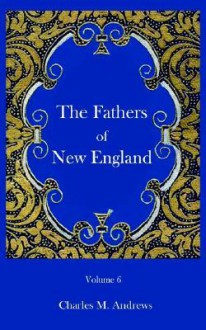 The Fathers of New England

Volume 6

Charles M. Andrews